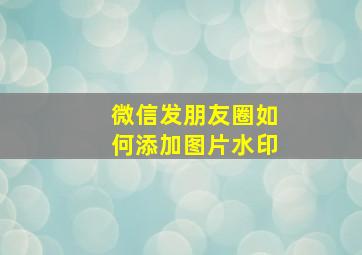 微信发朋友圈如何添加图片水印